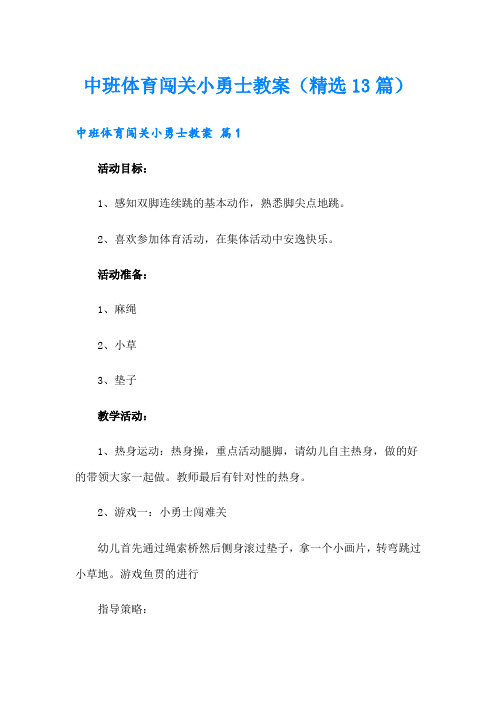 中班体育闯关小勇士教案（精选13篇）

中班体育闯关小勇士教案 篇1

活动目标：

1、感知双脚连续跳的基本动作，熟悉脚尖点地跳。

2、喜欢参加体育活动，在集体活动中安逸快乐。

活动准备：

1、麻绳

2、小草

3、垫子

教学活动：

1、热身运动：热身操，重点活动腿脚，请幼儿自主热身，做的好的带领大家一起做。教师最后有针对性的热身。

2、游戏一：小勇士闯难关

幼儿首先通过绳索桥然后侧身滚过垫子，拿一个小画片，转弯跳过小草地。游戏鱼贯的进行

指导策略：